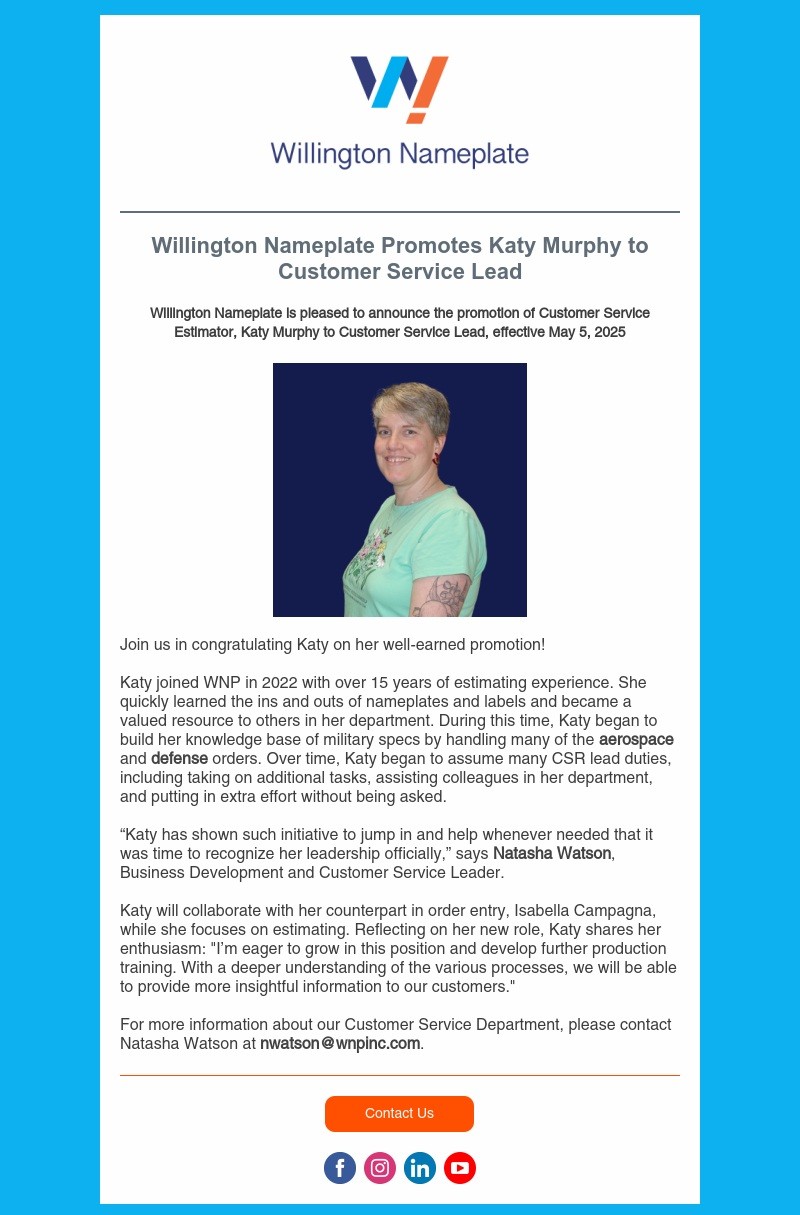 Willington Nameplate

Willington Nameplate Promotes Katy Murphy to Customer Service Lead

Willington Nameplate is pleased to announce the promotion of Customer Service Estimator, Katy Murphy to Customer Service Lead, effective May 5, 2025

Join us in congratulating Katy on her well-earned promotion!

Katy joined WNP in 2022 with over 15 years of estimating experience. She quickly learned the ins and outs of nameplates and labels and became a valued resource to others in her department. During this time, Katy began to build her knowledge base of military specs by handling many of the aerospace and defense orders. Over time, Katy began to assume many CSR lead duties, including taking on additional tasks, assisting colleagues in her department, and putting in extra effort without being asked.

“Katy has shown such initiative to jump in and help whenever needed that it was time to recognize her leadership officially,” says Natasha Watson, Business Development and Customer Service Leader.

Katy will collaborate with her counterpart in order entry, Isabella Campagna, while she focuses on estimating. Reflecting on her new role, Katy shares her enthusiasm: "I’m eager to grow in this position and develop further production training. With a deeper understanding of the various processes, we will be able to provide more insightful information to our customers."

For more information about our Customer Service Department, please contact Natasha Watson at nwatson@wnpinc.com.

Contact Us